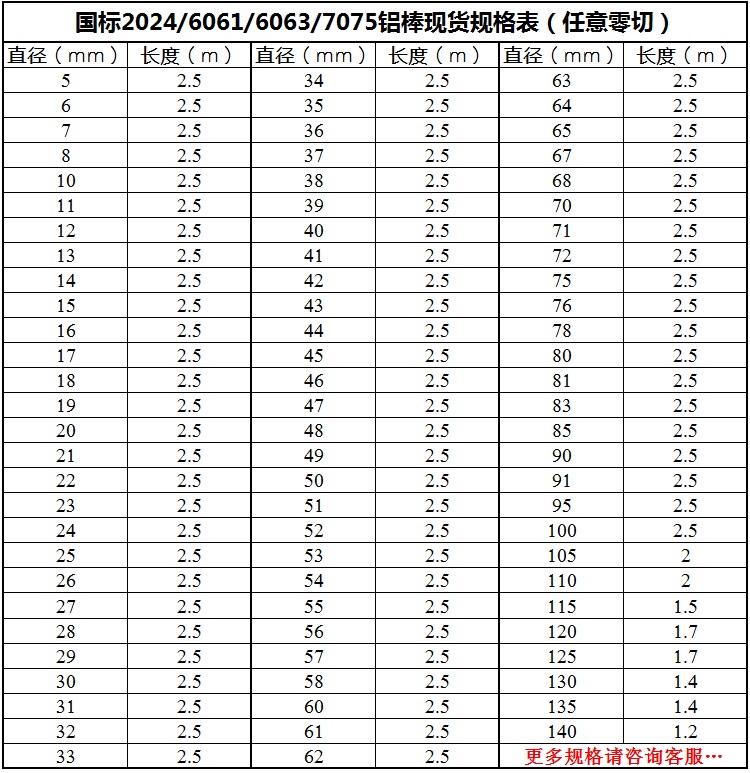 国标2024/6061/6063/7075铝棒现货规格表（任意零切）

| 直径（mm） | 长度（m） | 直径（mm） | 长度（m） | 直径（mm） | 长度（m） |
|---|---|---|---|---|---|
| 5 | 2.5 | 34 | 2.5 | 63 | 2.5 |
| 6 | 2.5 | 35 | 2.5 | 64 | 2.5 |
| 7 | 2.5 | 36 | 2.5 | 65 | 2.5 |
| 8 | 2.5 | 37 | 2.5 | 67 | 2.5 |
| 10 | 2.5 | 38 | 2.5 | 68 | 2.5 |
| 11 | 2.5 | 39 | 2.5 | 70 | 2.5 |
| 12 | 2.5 | 40 | 2.5 | 71 | 2.5 |
| 13 | 2.5 | 41 | 2.5 | 72 | 2.5 |
| 14 | 2.5 | 42 | 2.5 | 75 | 2.5 |
| 15 | 2.5 | 43 | 2.5 | 76 | 2.5 |
| 16 | 2.5 | 44 | 2.5 | 78 | 2.5 |
| 17 | 2.5 | 45 | 2.5 | 80 | 2.5 |
| 18 | 2.5 | 46 | 2.5 | 81 | 2.5 |
| 19 | 2.5 | 47 | 2.5 | 83 | 2.5 |
| 20 | 2.5 | 48 | 2.5 | 85 | 2.5 |
| 21 | 2.5 | 49 | 2.5 | 90 | 2.5 |
| 22 | 2.5 | 50 | 2.5 | 91 | 2.5 |
| 23 | 2.5 | 51 | 2.5 | 95 | 2.5 |
| 24 | 2.5 | 52 | 2.5 | 100 | 2.5 |
| 25 | 2.5 | 53 | 2.5 | 105 | 2 |
| 26 | 2.5 | 54 | 2.5 | 110 | 2 |
| 27 | 2.5 | 55 | 2.5 | 115 | 1.5 |
| 28 | 2.5 | 56 | 2.5 | 120 | 1.7 |
| 29 | 2.5 | 57 | 2.5 | 125 | 1.7 |
| 30 | 2.5 | 58 | 2.5 | 130 | 1.4 |
| 31 | 2.5 | 60 | 2.5 | 135 | 1.4 |
| 32 | 2.5 | 61 | 2.5 | 140 | 1.2 |
| 33 | 2.5 | 62 | 2.5 | 更多规格请咨询客服… | |